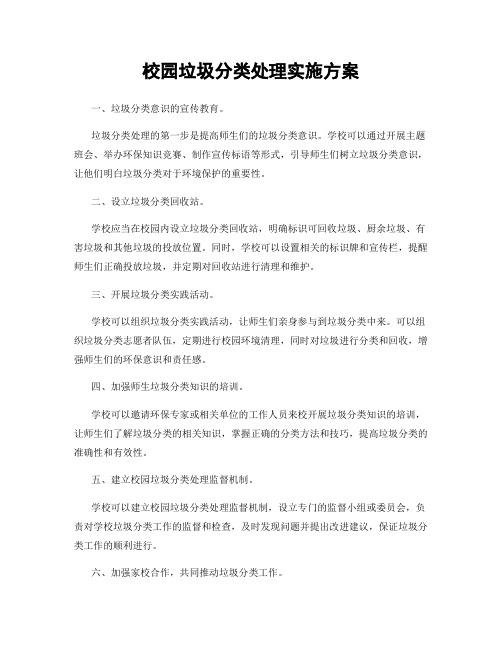 校园垃圾分类处理实施方案

一、垃圾分类意识的宣传教育。

垃圾分类处理的第一步是提高师生们的垃圾分类意识。学校可以通过开展主题班会、举办环保知识竞赛、制作宣传标语等形式，引导师生们树立垃圾分类意识，让他们明白垃圾分类对于环境保护的重要性。

二、设立垃圾分类回收站。

学校应当在校园内设立垃圾分类回收站，明确标识可回收垃圾、厨余垃圾、有害垃圾和其他垃圾的投放位置。同时，学校可以设置相关的标识牌和宣传栏，提醒师生们正确投放垃圾，并定期对回收站进行清理和维护。

三、开展垃圾分类实践活动。

学校可以组织垃圾分类实践活动，让师生们亲身参与到垃圾分类中来。可以组织垃圾分类志愿者队伍，定期进行校园环境清理，同时对垃圾进行分类和回收，增强师生们的环保意识和责任感。

四、加强师生垃圾分类知识的培训。

学校可以邀请环保专家或相关单位的工作人员来校开展垃圾分类知识的培训，让师生们了解垃圾分类的相关知识，掌握正确的分类方法和技巧，提高垃圾分类的准确性和有效性。

五、建立校园垃圾分类处理监督机制。

学校可以建立校园垃圾分类处理监督机制，设立专门的监督小组或委员会，负责对学校垃圾分类工作的监督和检查，及时发现问题并提出改进建议，保证垃圾分类工作的顺利进行。

六、加强家校合作，共同推动垃圾分类工作。